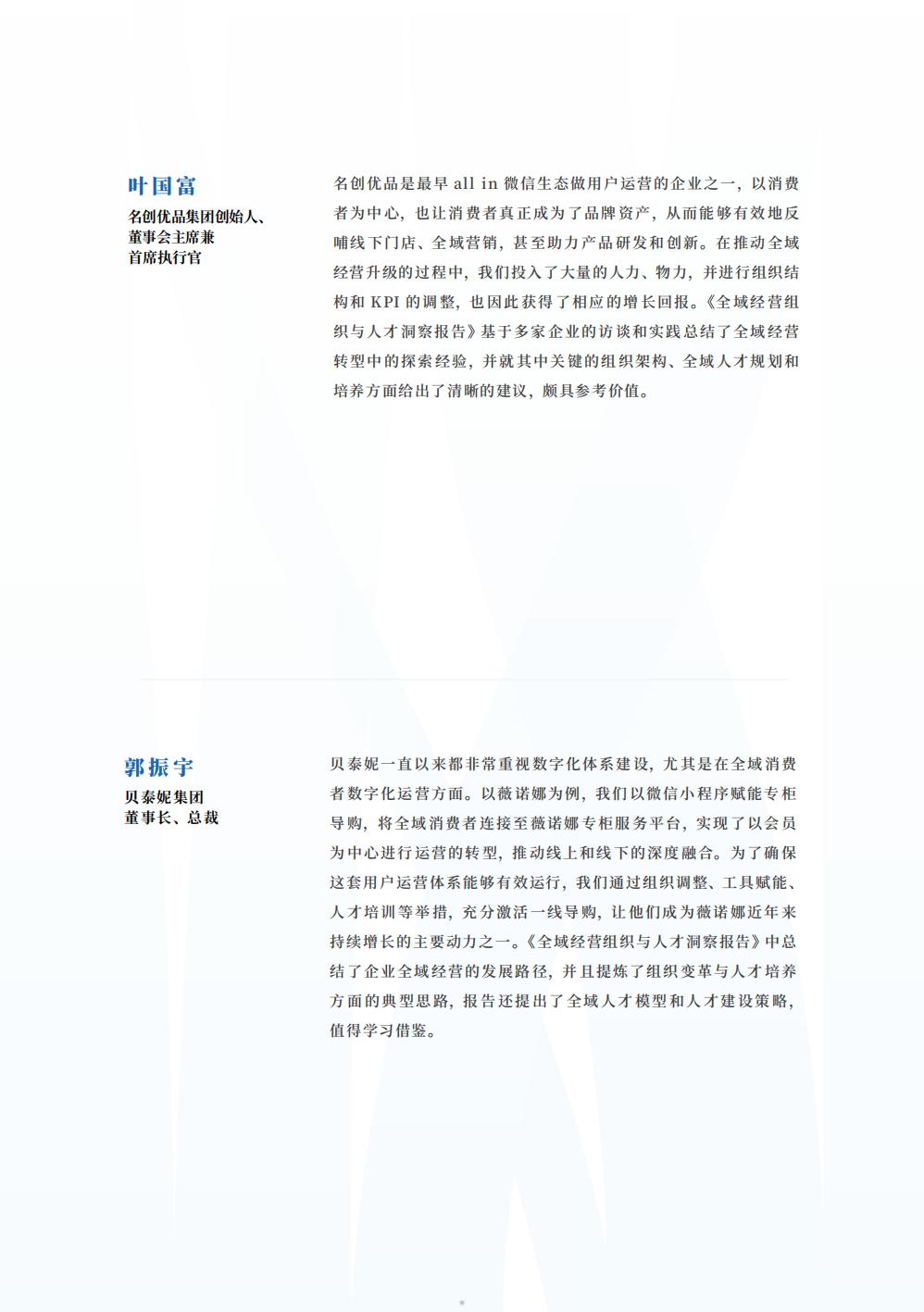 叶国富

名创优品集团创始人、董事会主席兼首席执行官

名创优品是最早 all in 微信生态做用户运营的企业之一，以消费者为中心，也让消费者真正成为了品牌资产，从而能够有效地反哺线下门店、全域营销，甚至助力产品研发和创新。在推动全域经营升级的过程中，我们投入了大量的人力、物力，并进行组织结构和 KPI 的调整，也因此获得了相应的增长回报。《全域经营组织与人才洞察报告》基于多家企业的访谈和实践总结了全域经营转型中的探索经验，并就其中关键的组织架构、全域人才规划和培养方面给出了清晰的建议，颇具参考价值。

郭振宇

贝泰妮集团董事长、总裁

贝泰妮一直以来都非常重视数字化体系建设，尤其是在全域消费者数字化运营方面。以薇诺娜为例，我们以微信小程序赋能专柜导购，将全域消费者连接至薇诺娜专柜服务平台，实现了以会员为中心进行运营的转型，推动线上和线下的深度融合。为了确保这套用户运营体系能够有效运行，我们通过组织调整、工具赋能、人才培训等举措，充分激活一线导购，让他们成为薇诺娜近年来持续增长的主要动力之一。《全域经营组织与人才洞察报告》中总结了企业全域经营的发展路径，并且提炼了组织变革与人才培养方面的典型思路，报告还提出了全域人才模型和人才建设策略，值得学习借鉴。